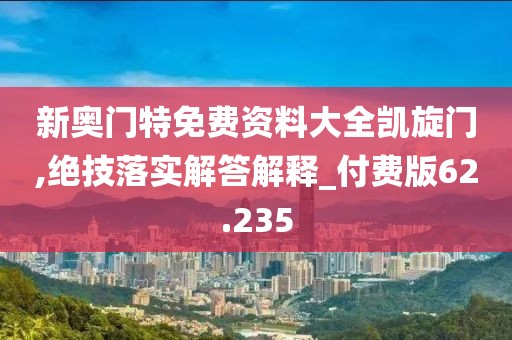 新奥门特免费资料大全凯旋门,绝技落实解答解释_付费版62.235